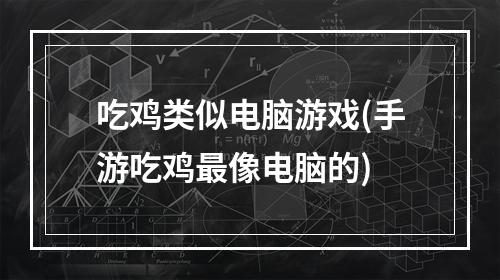 吃鸡类似电脑游戏(手游吃鸡最像电脑的)